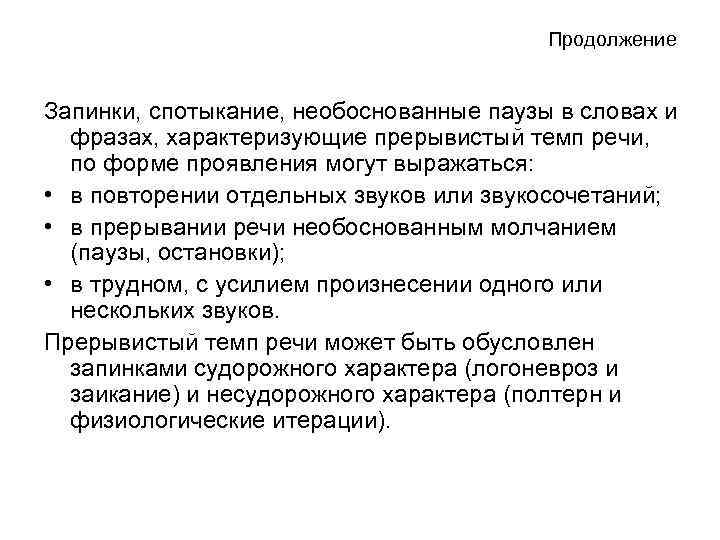 Продолжение

Запинки, спотыкание, необоснованные паузы в словах и фразах, характеризующие прерывистый темп речи, по форме проявления могут выражаться:
• в повторении отдельных звуков или звукосочетаний;
• в прерывании речи необоснованным молчанием (паузы, остановки);
• в трудном, с усилием произнесении одного или нескольких звуков.
Прерывистый темп речи может быть обусловлен запинками судорожного характера (логоневроз и заикание) и несудорожного характера (полтерн и физиологические итерации).